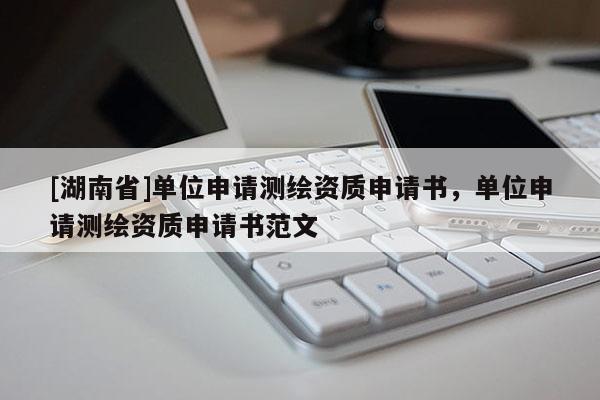 [湖南省]单位申请测绘资质申请书，单位申请测绘资质申请书范文